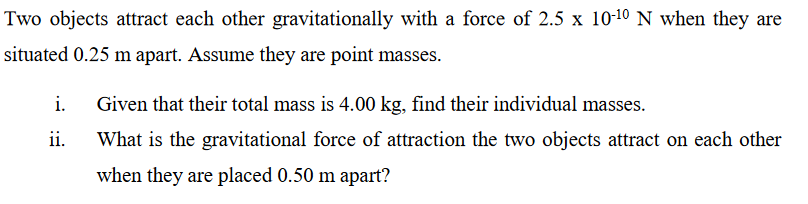 Two objects attract each other gravitationally with a force of $2.5 \times 10^{-10}$ N when they are situated 0.25 m apart. Assume they are point masses.

i. Given that their total mass is 4.00 kg, find their individual masses.

ii. What is the gravitational force of attraction the two objects attract on each other when they are placed 0.50 m apart?